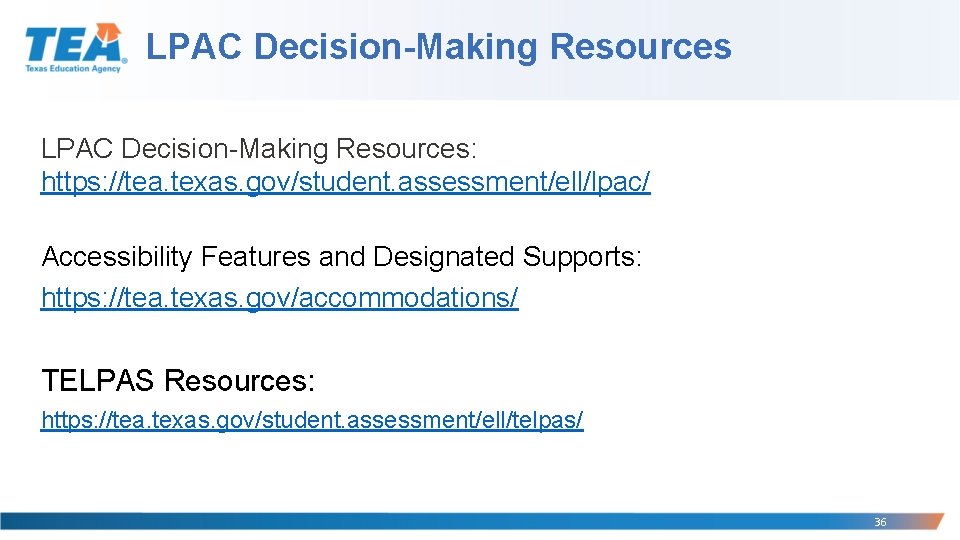 TEA
Texas Education Agency

LPAC Decision-Making Resources

LPAC Decision-Making Resources:
https://tea.texas.gov/student.assessment/ell/lpac/

Accessibility Features and Designated Supports:
https://tea.texas.gov/accommodations/

TELPAS Resources:
https://tea.texas.gov/student.assessment/ell/telpas/

36